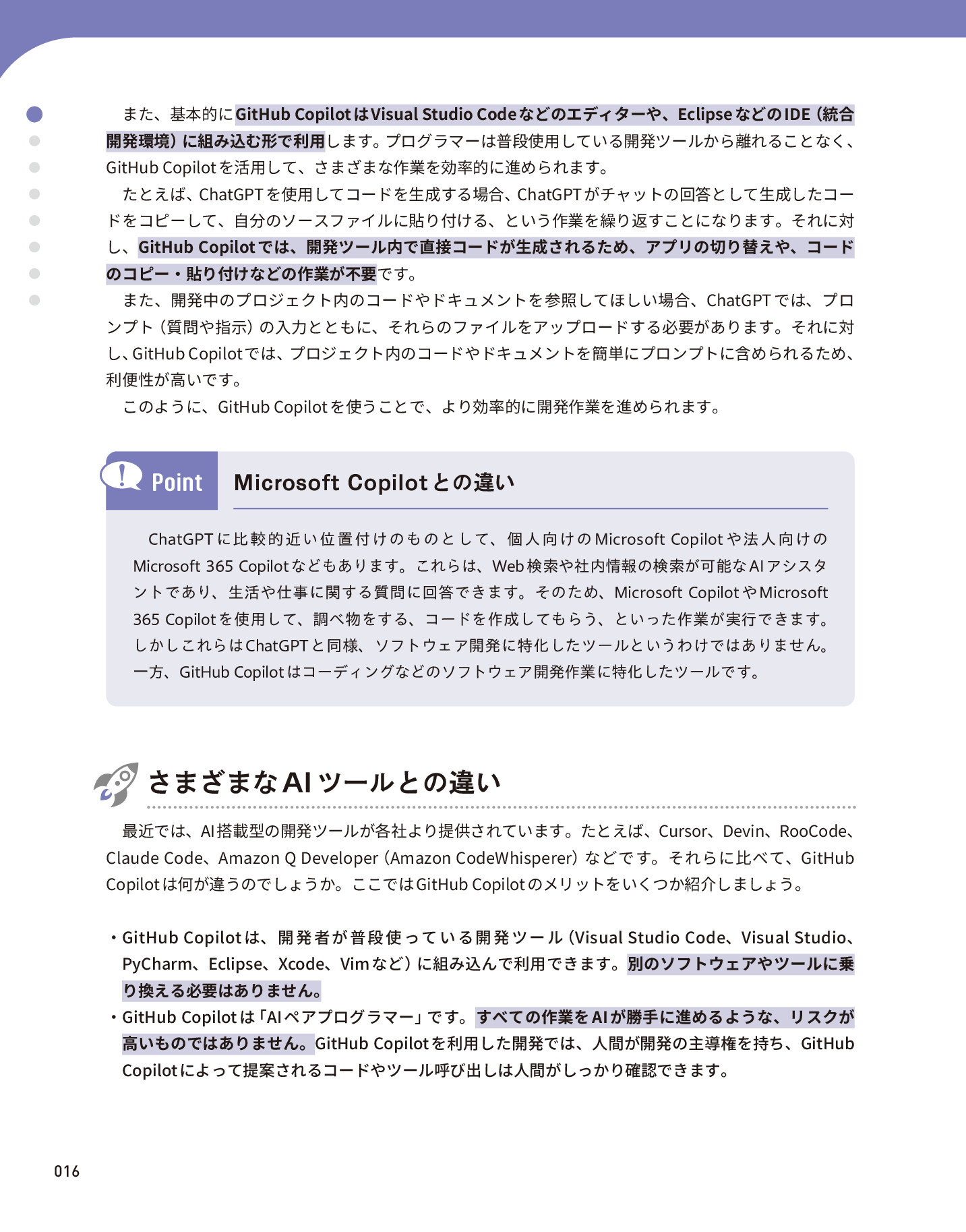 また、基本的にGitHub CopilotはVisual Studio Codeなどのエディターや、EclipseなどのIDE（統合開発環境）に組み込む形で利用します。プログラマーは普段使用している開発ツールから離れることなく、GitHub Copilotを活用して、さまざまな作業を効率的に進められます。

たとえば、ChatGPTを使用してコードを生成する場合、ChatGPTがチャットの回答として生成したコードをコピーして、自分のソースファイルに貼り付ける、という作業を繰り返すことになります。それに対し、GitHub Copilotでは、開発ツール内で直接コードが生成されるため、アプリの切り替えや、コードのコピー・貼り付けなどの作業が不要です。

また、開発中のプロジェクト内のコードやドキュメントを参照してほしい場合、ChatGPTでは、プロンプト（質問や指示）の入力とともに、それらのファイルをアップロードする必要があります。それに対し、GitHub Copilotでは、プロジェクト内のコードやドキュメントを簡単にプロンプトに含められるため、利便性が高いです。

このように、GitHub Copilotを使うことで、より効率的に開発作業を進められます。

Point

Microsoft Copilotとの違い

ChatGPTに比較的近い位置付けのものとして、個人向けのMicrosoft Copilotや法人向けのMicrosoft 365 Copilotなどもあります。これらは、Web検索や社内情報の検索が可能なAIアシスタントであり、生活や仕事に関する質問に回答できます。そのため、Microsoft CopilotやMicrosoft 365 Copilotを使用して、調べ物をする、コードを作成してもらう、といった作業が実行できます。しかしこれらはChatGPTと同様、ソフトウェア開発に特化したツールというわけではありません。一方、GitHub Copilotはコーディングなどのソフトウェア開発作業に特化したツールです。

さまざまなAIツールとの違い

最近では、AI搭載型の開発ツールが各社より提供されています。たとえば、Cursor、Devin、RooCode、Claude Code、Amazon Q Developer（Amazon CodeWhisperer）などです。それらに比べて、GitHub Copilotは何が違うのでしょうか。ここではGitHub Copilotのメリットをいくつか紹介しましょう。

・GitHub Copilotは、開発者が普段使っている開発ツール（Visual Studio Code、Visual Studio、PyCharm、Eclipse、Xcode、Vimなど）に組み込んで利用できます。別のソフトウェアやツールに乗り換える必要はありません。

・GitHub Copilotは「AIペアプログラマー」です。すべての作業をAIが勝手に進めるような、リスクが高いものではありません。GitHub Copilotを利用した開発では、人間が開発の主導権を持ち、GitHub Copilotによって提案されるコードやツール呼び出しは人間がしっかり確認できます。

016